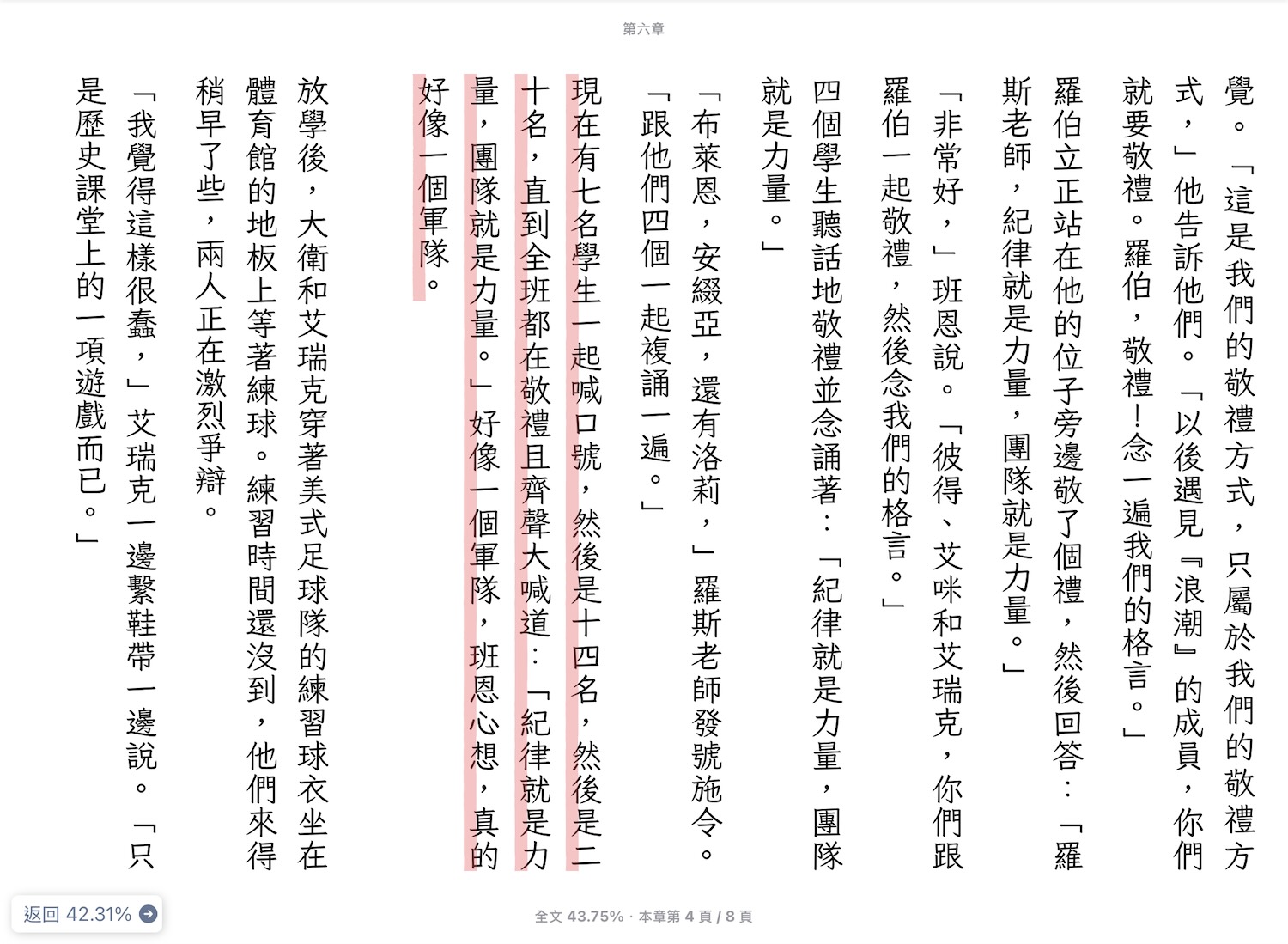 第六章

覺。「這是我們的敬禮方式，只屬於我們的敬禮方式，」他告訴他們。「以後遇見『浪潮』的成員，你們就要敬禮。羅伯，敬禮！念一遍我們的格言。」

羅伯立正站在他的位子旁邊敬了個禮，然後回答：「羅斯老師，紀律就是力量，團隊就是力量。」

「非常好，」班恩說。「彼得、艾咪和艾瑞克，你們跟羅伯一起敬禮，然後念我們的格言。」

四個學生聽話地敬禮並念誦著：「紀律就是力量，團隊就是力量。」

「布萊恩，安綴亞，還有洛莉，」羅斯老師發號施令。「跟他們四個一起複誦一遍。」

現在有七名學生一起喊口號，然後是十四名，然後是二十名，直到全班都在敬禮且齊聲大喊道：「紀律就是力量，團隊就是力量。」好像一個軍隊，班恩心想，真的好像一個軍隊。

放學後，大衛和艾瑞克穿著美式足球隊的練習球衣坐在體育館的地板上等著練球。練習時間還沒到，他們來得稍早了些，兩人正在激烈爭辯。

「我覺得這樣很蠢，」艾瑞克一邊繫鞋帶一邊說。「只是歷史課堂上的一項遊戲而已。」

返回 42.31%

全文 43.75% · 本章第 4 頁 / 8 頁